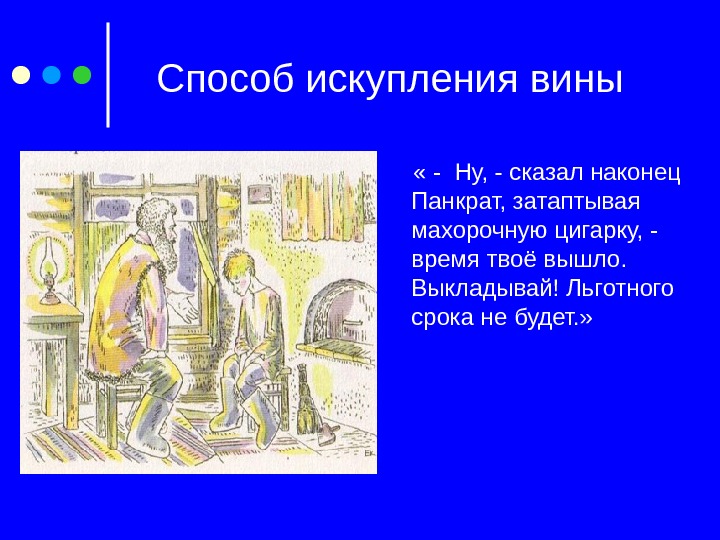 Способ искупления вины

« - Ну, - сказал наконец Панкрат, затаптывая махорочную цигарку, - время твоё вышло. Выкладывай! Льготного срока не будет.»